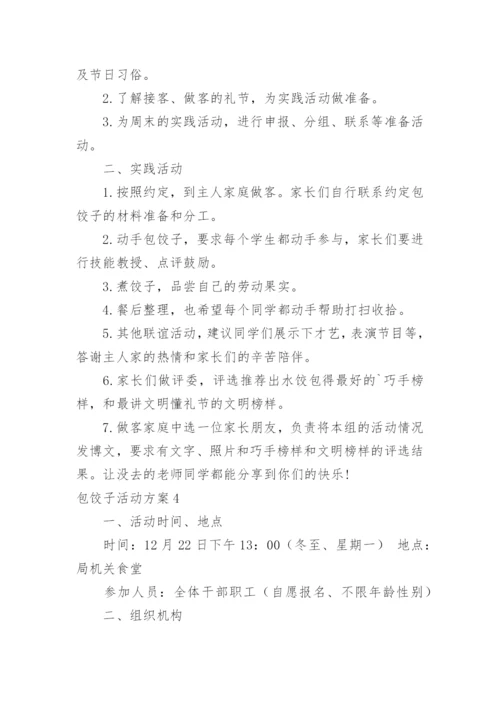 及节日习俗。

2.了解接客、做客的礼节，为实践活动做准备。

3.为周末的实践活动，进行申报、分组、联系等准备活动。

二、实践活动

1.按照约定，到主人家庭做客。家长们自行联系约定包饺子的材料准备和分工。

2.动手包饺子，要求每个学生都动手参与，家长们要进行技能教授、点评鼓励。

3.煮饺子，品尝自己的劳动果实。

4.餐后整理，也希望每个同学都动手帮助打扫收拾。

5.其他联谊活动，建议同学们展示下才艺，表演节目等，答谢主人家的热情和家长们的辛苦陪伴。

6.家长们做评委，评选推荐出水饺包得最好的`巧手榜样，和最讲文明懂礼节的文明榜样。

7.做客家庭中选一位家长朋友，负责将本组的活动情况发博文，要求有文字、照片和巧手榜样和文明榜样的评选结果。让没去的老师同学都能分享到你们的快乐！

包饺子活动方案4

一、活动时间、地点

时间：12月22日下午13：00（冬至、星期一） 地点：局机关食堂

参加人员：全体干部职工（自愿报名、不限年龄性别）

二、组织机构